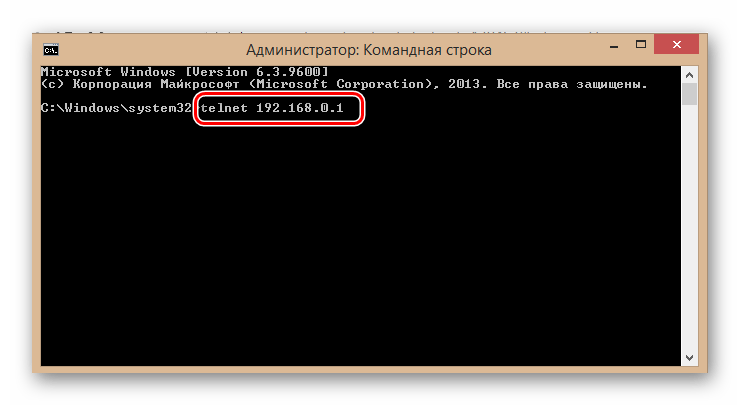 Администратор: Командная строка

Microsoft Windows [Version 6.3.9600]
(c) Корпорация Майкрософт (Microsoft Corporation), 2013. Все права защищены.

C:\Windows\system32>telnet 192.168.0.1